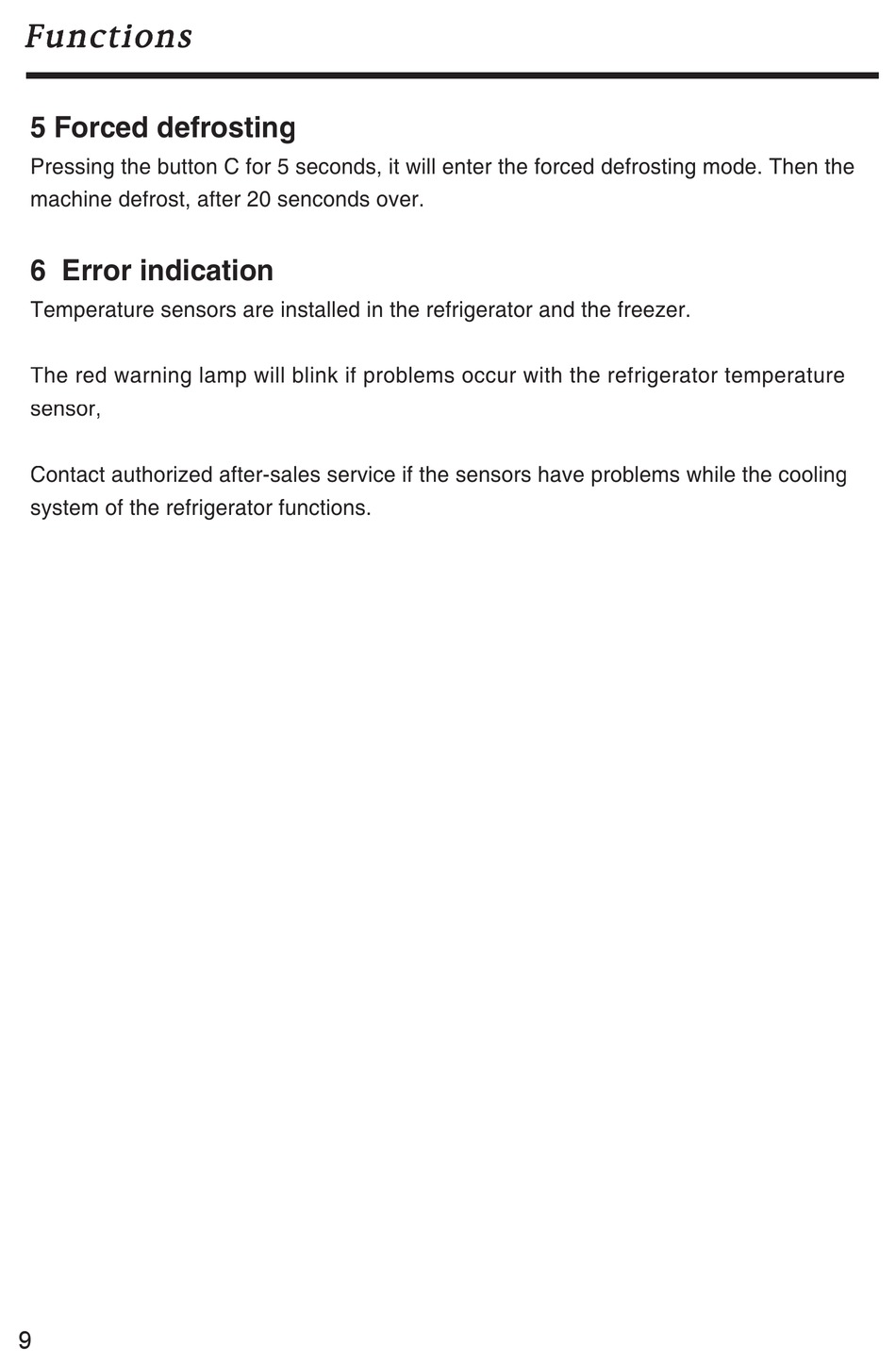 Functions

5 Forced defrosting

Pressing the button C for 5 seconds, it will enter the forced defrosting mode. Then the machine defrost, after 20 senconds over.

6 Error indication

Temperature sensors are installed in the refrigerator and the freezer.

The red warning lamp will blink if problems occur with the refrigerator temperature sensor,

Contact authorized after-sales service if the sensors have problems while the cooling system of the refrigerator functions.

9